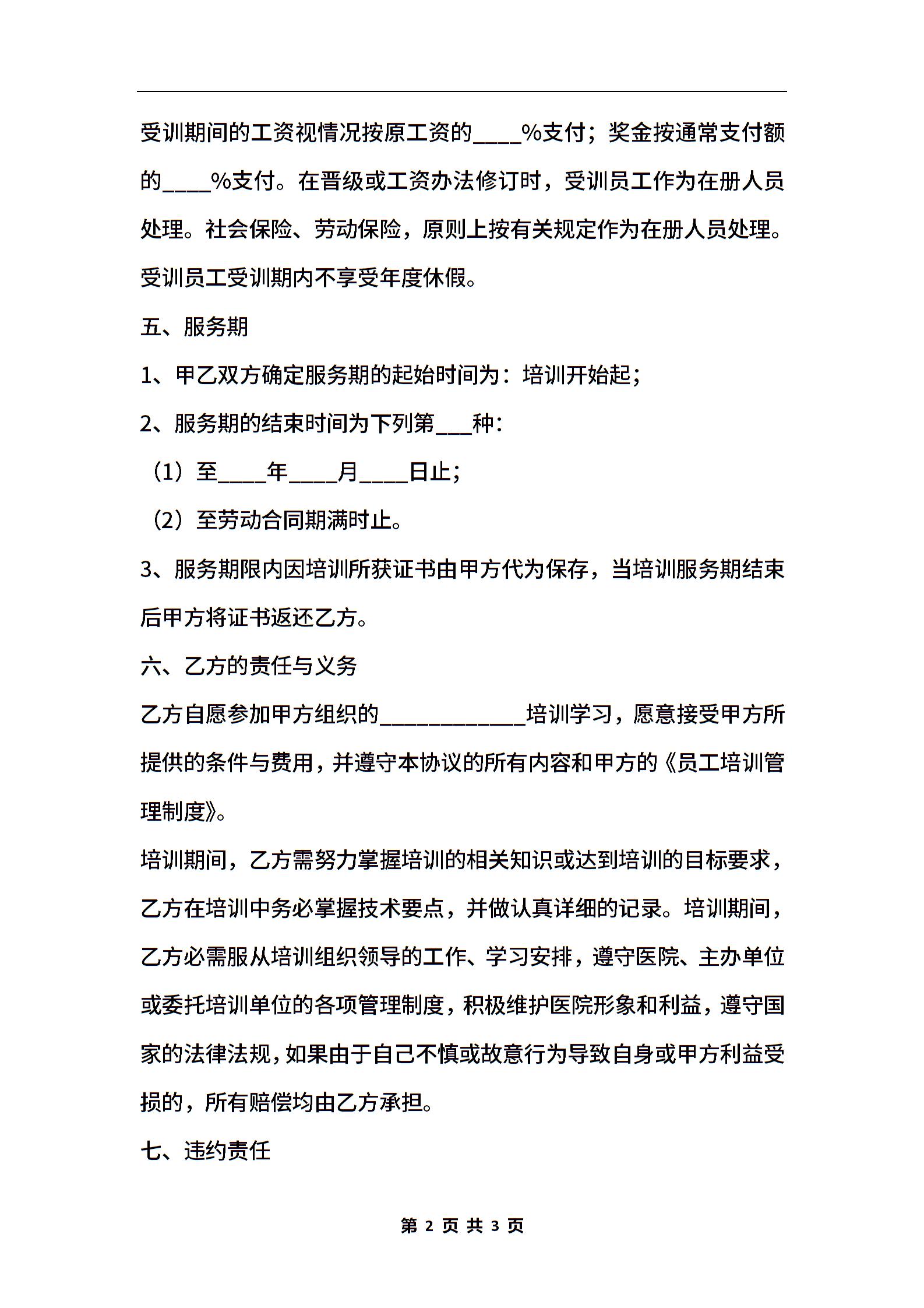 受训期间的工资视情况按原工资的____%支付；奖金按通常支付额的____%支付。在晋级或工资办法修订时，受训员工作为在册人员处理。社会保险、劳动保险，原则上按有关规定作为在册人员处理。受训员工受训期内不享受年度休假。

五、服务期

1、甲乙双方确定服务期的起始时间为：培训开始起；

2、服务期的结束时间为下列第___种：

（1）至____年____月____日止；

（2）至劳动合同期满时止。

3、服务期限内因培训所获证书由甲方代为保存，当培训服务期结束后甲方将证书返还乙方。

六、乙方的责任与义务

乙方自愿参加甲方组织的____________培训学习，愿意接受甲方所提供的条件与费用，并遵守本协议的所有内容和甲方的《员工培训管理制度》。

培训期间，乙方需努力掌握培训的相关知识或达到培训的目标要求，乙方在培训中务必掌握技术要点，并做认真详细的记录。培训期间，乙方必需服从培训组织领导的工作、学习安排，遵守医院、主办单位或委托培训单位的各项管理制度，积极维护医院形象和利益，遵守国家的法律法规，如果由于自己不慎或故意行为导致自身或甲方利益受损的，所有赔偿均由乙方承担。

七、违约责任

第 2 页 共 3 页